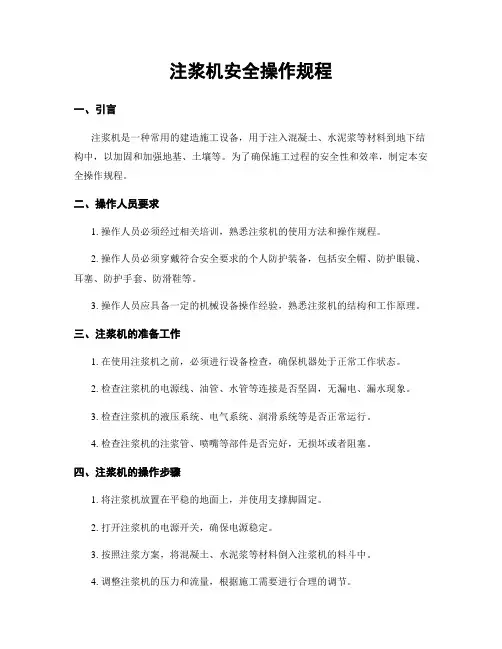 注浆机安全操作规程

一、引言

注浆机是一种常用的建造施工设备，用于注入混凝土、水泥浆等材料到地下结构中，以加固和加强地基、土壤等。为了确保施工过程的安全性和效率，制定本安全操作规程。

二、操作人员要求

1. 操作人员必须经过相关培训，熟悉注浆机的使用方法和操作规程。

2. 操作人员必须穿戴符合安全要求的个人防护装备，包括安全帽、防护眼镜、耳塞、防护手套、防滑鞋等。

3. 操作人员应具备一定的机械设备操作经验，熟悉注浆机的结构和工作原理。

三、注浆机的准备工作

1. 在使用注浆机之前，必须进行设备检查，确保机器处于正常工作状态。

2. 检查注浆机的电源线、油管、水管等连接是否坚固，无漏电、漏水现象。

3. 检查注浆机的液压系统、电气系统、润滑系统等是否正常运行。

4. 检查注浆机的注浆管、喷嘴等部件是否完好，无损坏或者阻塞。

四、注浆机的操作步骤

1. 将注浆机放置在平稳的地面上，并使用支撑脚固定。

2. 打开注浆机的电源开关，确保电源稳定。

3. 按照注浆方案，将混凝土、水泥浆等材料倒入注浆机的料斗中。

4. 调整注浆机的压力和流量，根据施工需要进行合理的调节。